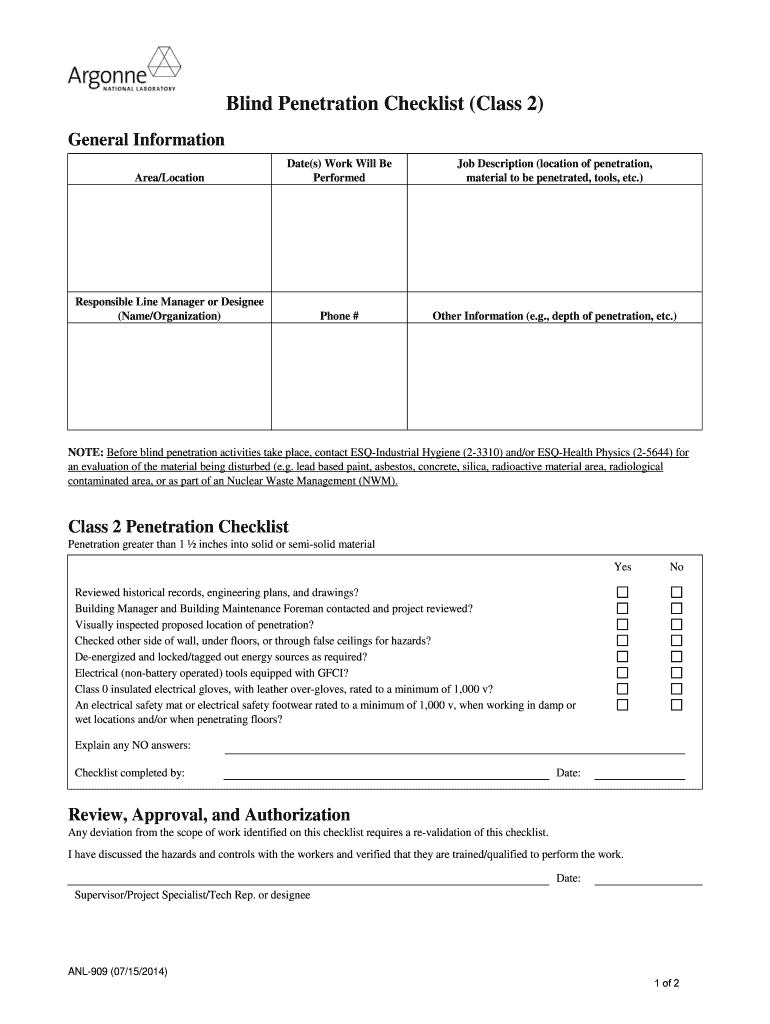 Argonne
NATIONAL LABORATORY

Blind Penetration Checklist (Class 2)

General Information

| Area/Location | Date(s) Work Will Be Performed | Job Description (location of penetration, material to be penetrated, tools, etc.) |
|---|---|---|
| | | |
| Responsible Line Manager or Designee (Name/Organization) | Phone # | Other Information (e.g., depth of penetration, etc.) |
| | | |

NOTE: Before blind penetration activities take place, contact ESQ-Industrial Hygiene (2-3310) and/or ESQ-Health Physics (2-5644) for an evaluation of the material being disturbed (e.g. lead based paint, asbestos, concrete, silica, radioactive material area, radiological contaminated area, or as part of an Nuclear Waste Management (NWM).

Class 2 Penetration Checklist
Penetration greater than 1 ½ inches into solid or semi-solid material

| | Yes | No |
|---|---|---|
| Reviewed historical records, engineering plans, and drawings? | ☐ | ☐ |
| Building Manager and Building Maintenance Foreman contacted and project reviewed? | ☐ | ☐ |
| Visually inspected proposed location of penetration? | ☐ | ☐ |
| Checked other side of wall, under floors, or through false ceilings for hazards? | ☐ | ☐ |
| De-energized and locked/tagged out energy sources as required? | ☐ | ☐ |
| Electrical (non-battery operated) tools equipped with GFCI? | ☐ | ☐ |
| Class 0 insulated electrical gloves, with leather over-gloves, rated to a minimum of 1,000 v? | ☐ | ☐ |
| An electrical safety mat or electrical safety footwear rated to a minimum of 1,000 v, when working in damp or wet locations and/or when penetrating floors? | ☐ | ☐ |

Explain any NO answers:

Checklist completed by: Date:

Review, Approval, and Authorization
Any deviation from the scope of work identified on this checklist requires a re-validation of this checklist.

I have discussed the hazards and controls with the workers and verified that they are trained/qualified to perform the work.

Date:
Supervisor/Project Specialist/Tech Rep. or designee

ANL-909 (07/15/2014)

1 of 2